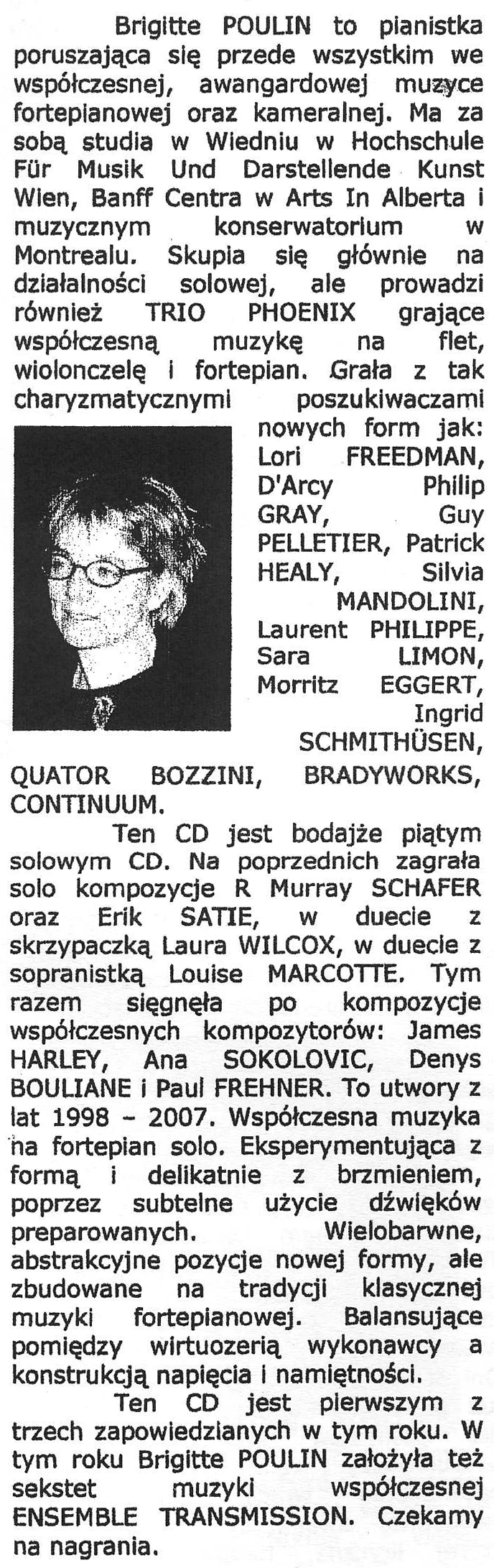 Brigitte POULIN to pianistka poruszająca się przede wszystkim we współczesnej, awangardowej muzyce fortepianowej oraz kameralnej. Ma za sobą studia w Wiedniu w Hochschule Für Musik Und Darstellende Kunst Wien, Banff Centra w Arts In Alberta i muzycznym konserwatorium w Montrealu. Skupia się głównie na działalności solowej, ale prowadzi również TRIO PHOENIX grające współczesną muzykę na flet, wiolonczelę i fortepian. Grała z tak charyzmatycznymi poszukiwaczami nowych form jak: Lori FREEDMAN, D'Arcy Philip GRAY, Guy PELLETIER, Patrick HEALY, Silvia MANDOLINI, Laurent PHILIPPE, Sara LIMON, Morritz EGGERT, Ingrid SCHMITHÜSEN, QUATOR BOZZINI, BRADYWORKS, CONTINUUM.

Ten CD jest bodajże piątym solowym CD. Na poprzednich zagrała solo kompozycje R Murray SCHAFER oraz Erik SATIE, w duecie z skrzypaczką Laura WILCOX, w duecie z sopranistką Louise MARCOTTE. Tym razem sięgnęła po kompozycje współczesnych kompozytorów: James HARLEY, Ana SOKOLOVIC, Denys BOULIANE i Paul FREHNER. To utwory z lat 1998 – 2007. Współczesna muzyka na fortepian solo. Eksperymentująca z formą i delikatnie z brzmieniem, poprzez subtelne użycie dźwięków preparowanych. Wielobarwne, abstrakcyjne pozycje nowej formy, ale zbudowane na tradycji klasycznej muzyki fortepianowej. Balansujące pomiędzy wirtuozerią wykonawcy a konstrukcją napięcia i namiętności.

Ten CD jest pierwszym z trzech zapowiedzianych w tym roku. W tym roku Brigitte POULIN założyła też sekstet muzyki współczesnej ENSEMBLE TRANSMISSION. Czekamy na nagrania.